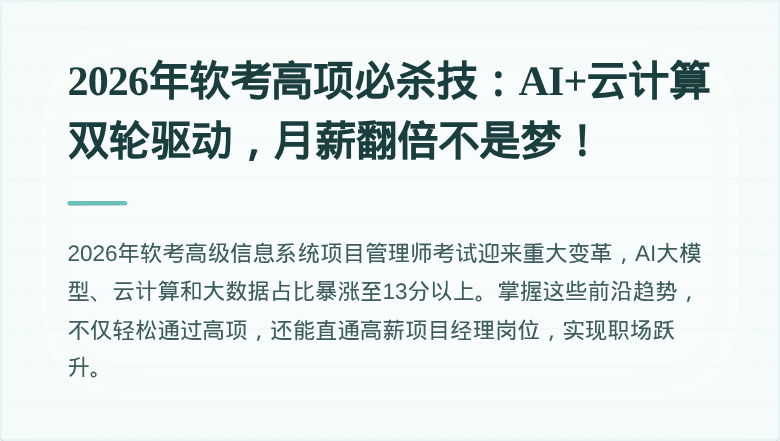 2026年软考高项必杀技：AI+云计算双轮驱动，月薪翻倍不是梦！

2026年软考高级信息系统项目管理师考试迎来重大变革，AI大模型、云计算和大数据占比暴涨至13分以上。掌握这些前沿趋势，不仅轻松通过高项，还能直通高薪项目经理岗位，实现职场跃升。